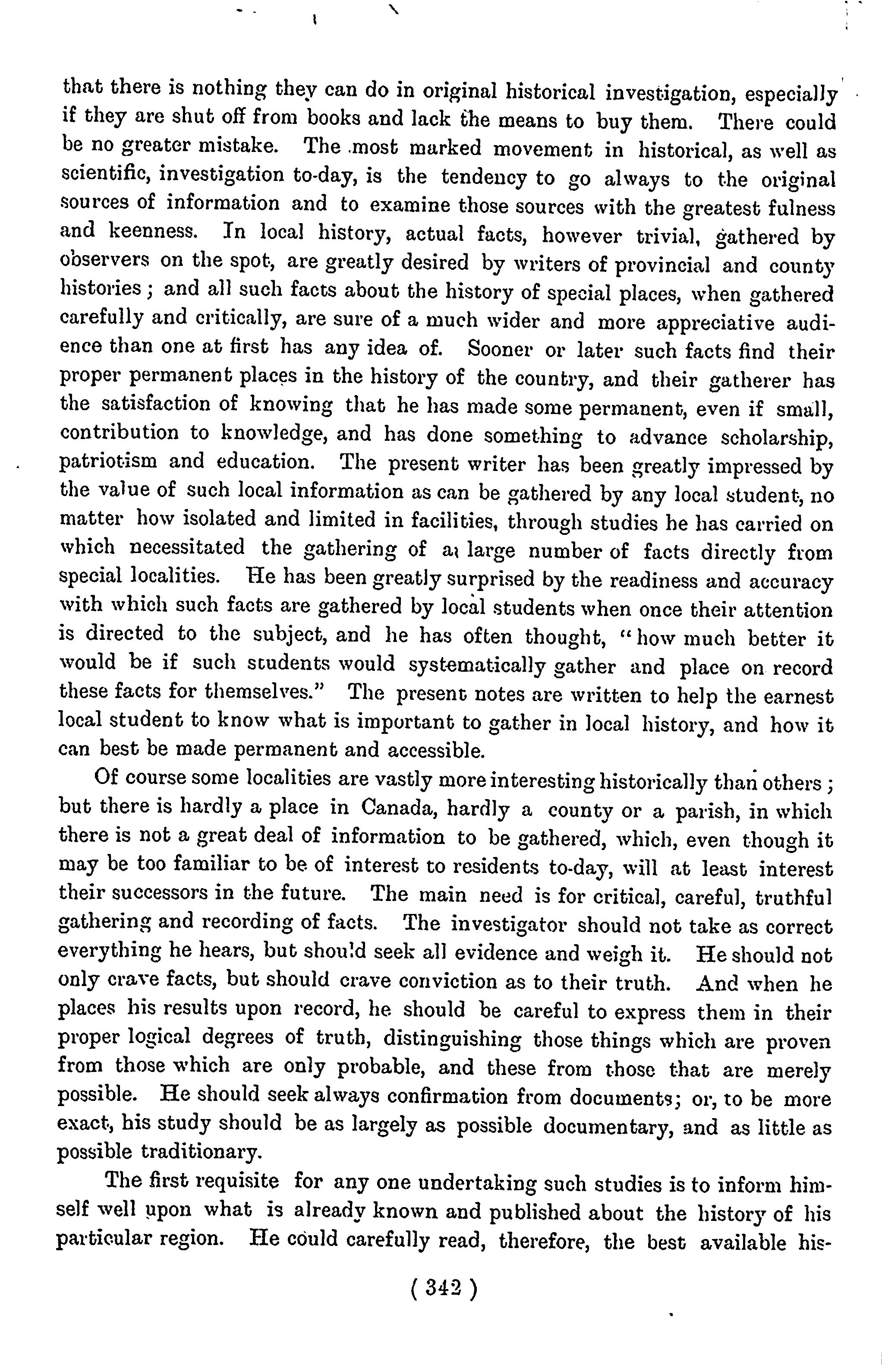 that there is nothing they can do in original historical investigation, especially if they are shut off from books and lack the means to buy them. There could be no greater mistake. The most marked movement in historical, as well as scientific, investigation to-day, is the tendency to go always to the original sources of information and to examine those sources with the greatest fulness and keenness. In local history, actual facts, however trivial, gathered by observers on the spot, are greatly desired by writers of provincial and county histories; and all such facts about the history of special places, when gathered carefully and critically, are sure of a much wider and more appreciative audience than one at first has any idea of. Sooner or later such facts find their proper permanent places in the history of the country, and their gatherer has the satisfaction of knowing that he has made some permanent, even if small, contribution to knowledge, and has done something to advance scholarship, patriotism and education. The present writer has been greatly impressed by the value of such local information as can be gathered by any local student, no matter how isolated and limited in facilities, through studies he has carried on which necessitated the gathering of a large number of facts directly from special localities. He has been greatly surprised by the readiness and accuracy with which such facts are gathered by local students when once their attention is directed to the subject, and he has often thought, "how much better it would be if such students would systematically gather and place on record these facts for themselves." The present notes are written to help the earnest local student to know what is important to gather in local history, and how it can best be made permanent and accessible.

Of course some localities are vastly more interesting historically than others; but there is hardly a place in Canada, hardly a county or a parish, in which there is not a great deal of information to be gathered, which, even though it may be too familiar to be of interest to residents to-day, will at least interest their successors in the future. The main need is for critical, careful, truthful gathering and recording of facts. The investigator should not take as correct everything he hears, but should seek all evidence and weigh it. He should not only crave facts, but should crave conviction as to their truth. And when he places his results upon record, he should be careful to express them in their proper logical degrees of truth, distinguishing those things which are proven from those which are only probable, and these from those that are merely possible. He should seek always confirmation from documents; or, to be more exact, his study should be as largely as possible documentary, and as little as possible traditionary.

The first requisite for any one undertaking such studies is to inform himself well upon what is already known and published about the history of his particular region. He could carefully read, therefore, the best available his-

( 342 )